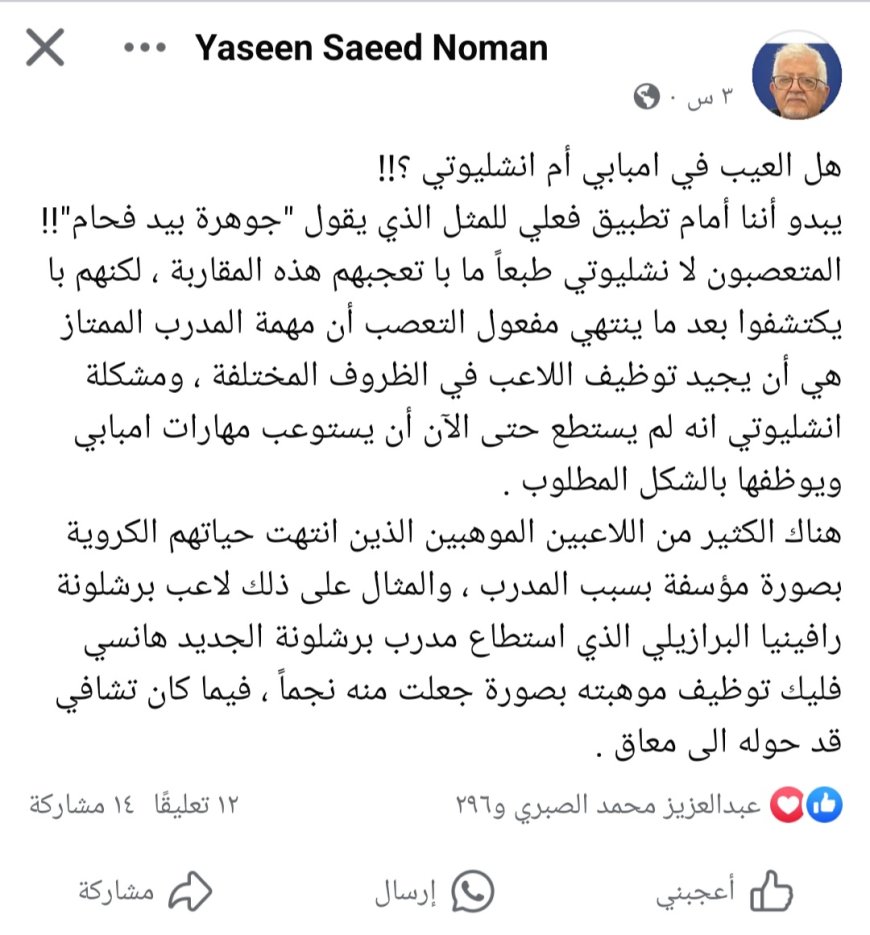 Yaseen Saeed Noman
٣ س ·

هل العيب في امبابي أم انشليوتي ؟!!
يبدو أننا أمام تطبيق فعلي للمثل الذي يقول "جوهرة بيد فحام"!!
المتعصبون لا نشليوتي طبعاً ما با تعجبهم هذه المقاربة ، لكنهم با يكتشفوا بعد ما ينتهي مفعول التعصب أن مهمة المدرب الممتاز هي أن يجيد توظيف اللاعب في الظروف المختلفة ، ومشكلة انشليوتي انه لم يستطع حتى الآن أن يستوعب مهارات امبابي ويوظفها بالشكل المطلوب .
هناك الكثير من اللاعبين الموهبين الذين انتهت حياتهم الكروية بصورة مؤسفة بسبب المدرب ، والمثال على ذلك لاعب برشلونة رافينيا البرازيلي الذي استطاع مدرب برشلونة الجديد هانسي فليك توظيف موهبته بصورة جعلت منه نجماً ، فيما كان تشافي قد حوله الى معاق .

عبدالعزيز محمد الصبري و٢٩٦
١٢ تعليقًا ١٤ مشاركة

أعجبني
إرسال
مشاركة